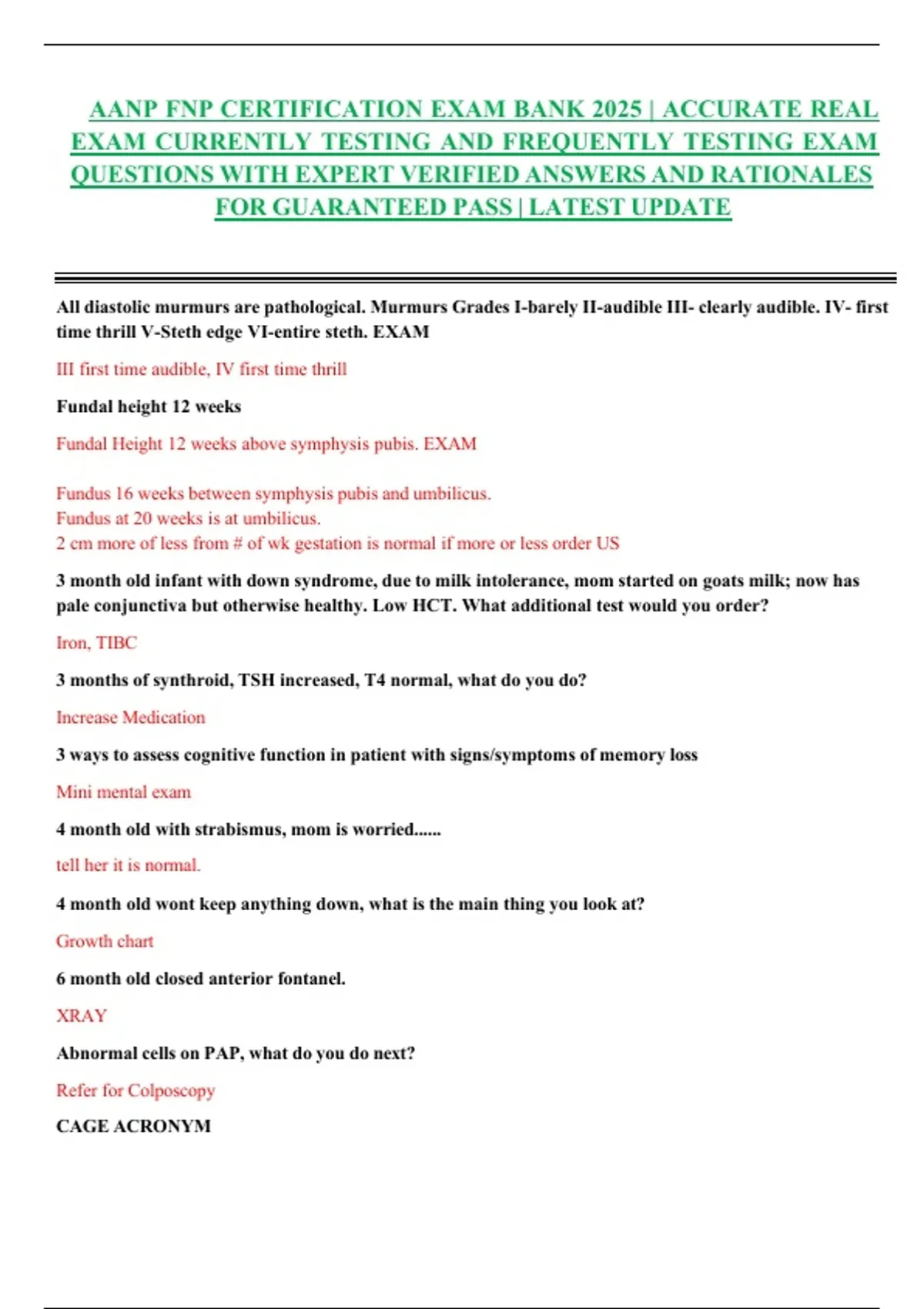 AANP FNP CERTIFICATION EXAM BANK 2025 | ACCURATE REAL EXAM CURRENTLY TESTING AND FREQUENTLY TESTING EXAM QUESTIONS WITH EXPERT VERIFIED ANSWERS AND RATIONALES FOR GUARANTEED PASS | LATEST UPDATE

All diastolic murmurs are pathological. Murmurs Grades I-barely II-audible III- clearly audible. IV- first time thrill V-Steth edge VI-entire steth. EXAM

III first time audible, IV first time thrill

Fundal height 12 weeks

Fundal Height 12 weeks above symphysis pubis. EXAM

Fundus 16 weeks between symphysis pubis and umbilicus.
Fundus at 20 weeks is at umbilicus.
2 cm more of less from # of wk gestation is normal if more or less order US

3 month old infant with down syndrome, due to milk intolerance, mom started on goats milk; now has pale conjunctiva but otherwise healthy. Low HCT. What additional test would you order?

Iron, TIBC

3 months of synthroid, TSH increased, T4 normal, what do you do?

Increase Medication

3 ways to assess cognitive function in patient with signs/symptoms of memory loss

Mini mental exam

4 month old with strabismus, mom is worried......

tell her it is normal.

4 month old wont keep anything down, what is the main thing you look at?

Growth chart

6 month old closed anterior fontanel.

XRAY

Abnormal cells on PAP, what do you do next?

Refer for Colposcopy

CAGE ACRONYM